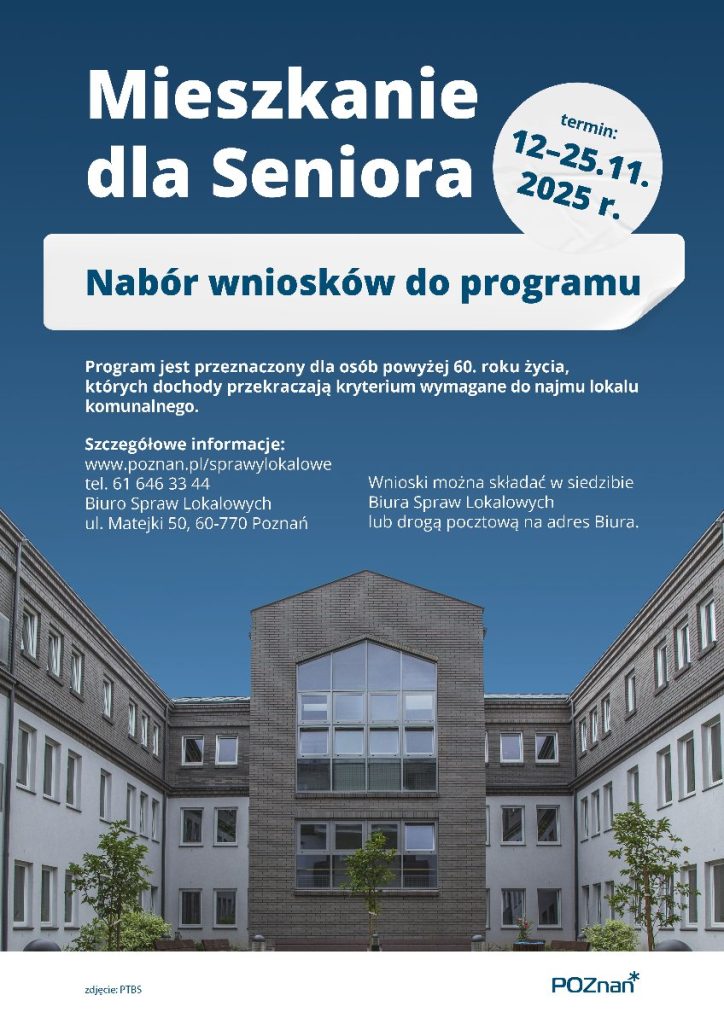 Mieszkanie dla Seniora

termin: 12–25.11. 2025 r.

Nabór wniosków do programu

Program jest przeznaczony dla osób powyżej 60. roku życia, których dochody przekraczają kryterium wymagane do najmu lokalu komunalnego.

Szczegółowe informacje:
www.poznan.pl/sprawylokalowe
tel. 61 646 33 44
Biuro Spraw Lokalowych
ul. Matejki 50, 60-770 Poznań

Wnioski można składać w siedzibie Biura Spraw Lokalowych lub drogą pocztową na adres Biura.

zdjęcie: PTBS

POZnan*